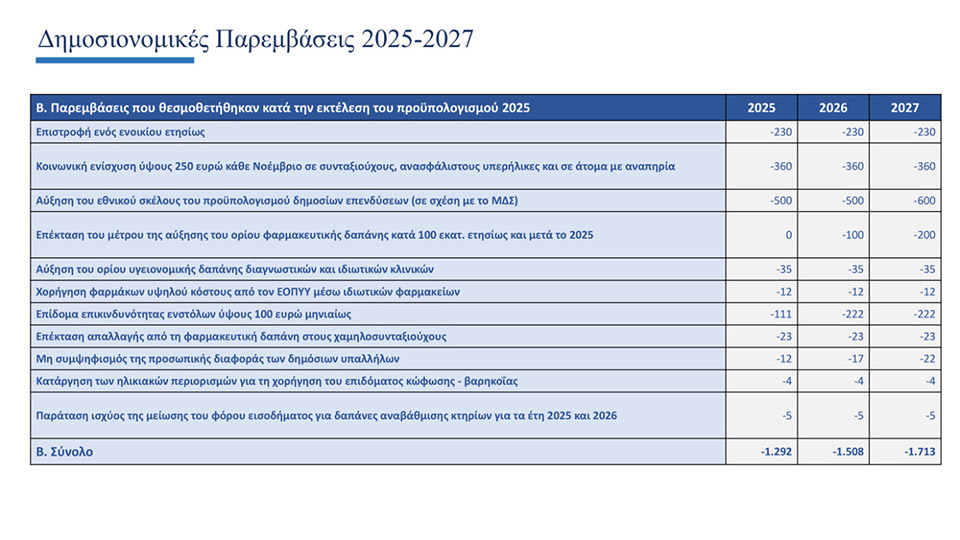 Δημοσιονομικές Παρεμβάσεις 2025-2027

| Β. Παρεμβάσεις που θεσμοθετήθηκαν κατά την εκτέλεση του προϋπολογισμού 2025 | 2025 | 2026 | 2027 |
|---|---|---|---|
| Επιστροφή ενός ενοικίου ετησίως | -230 | -230 | -230 |
| Κοινωνική ενίσχυση ύψους 250 ευρώ κάθε Νοέμβριο σε συνταξιούχους, ανασφάλιστους υπερήλικες και σε άτομα με αναπηρία | -360 | -360 | -360 |
| Αύξηση του εθνικού σκέλους του προϋπολογισμού δημοσίων επενδύσεων (σε σχέση με το ΜΔΣ) | -500 | -500 | -600 |
| Επέκταση του μέτρου της αύξησης του ορίου φαρμακευτικής δαπάνης κατά 100 εκατ. ετησίως και μετά το 2025 | 0 | -100 | -200 |
| Αύξηση του ορίου υγειονομικής δαπάνης διαγνωστικών και ιδιωτικών κλινικών | -35 | -35 | -35 |
| Χορήγηση φαρμάκων υψηλού κόστους από τον ΕΟΠΥΥ μέσω ιδιωτικών φαρμακείων | -12 | -12 | -12 |
| Επίδομα επικινδυνότητας ενστόλων ύψους 100 ευρώ μηνιαίως | -111 | -222 | -222 |
| Επέκταση απαλλαγής από τη φαρμακευτική δαπάνη στους χαμηλοσυνταξιούχους | -23 | -23 | -23 |
| Μη συμψηφισμός της προσωπικής διαφοράς των δημόσιων υπαλλήλων | -12 | -17 | -22 |
| Κατάργηση των ηλικιακών περιορισμών για τη χορήγηση του επιδόματος κώφωσης - βαρηκοΐας | -4 | -4 | -4 |
| Παράταση ισχύος της μείωσης του φόρου εισοδήματος για δαπάνες αναβάθμισης κτηρίων για τα έτη 2025 και 2026 | -5 | -5 | -5 |
| Β. Σύνολο | -1.292 | -1.508 | -1.713 |